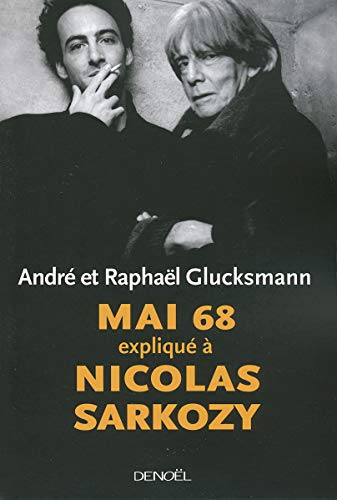 André et Raphaël Glucksmann

MAI 68
expliqué à
NICOLAS
SARKOZY

DENOËL